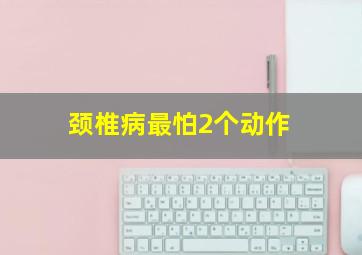 颈椎病最怕2个动作